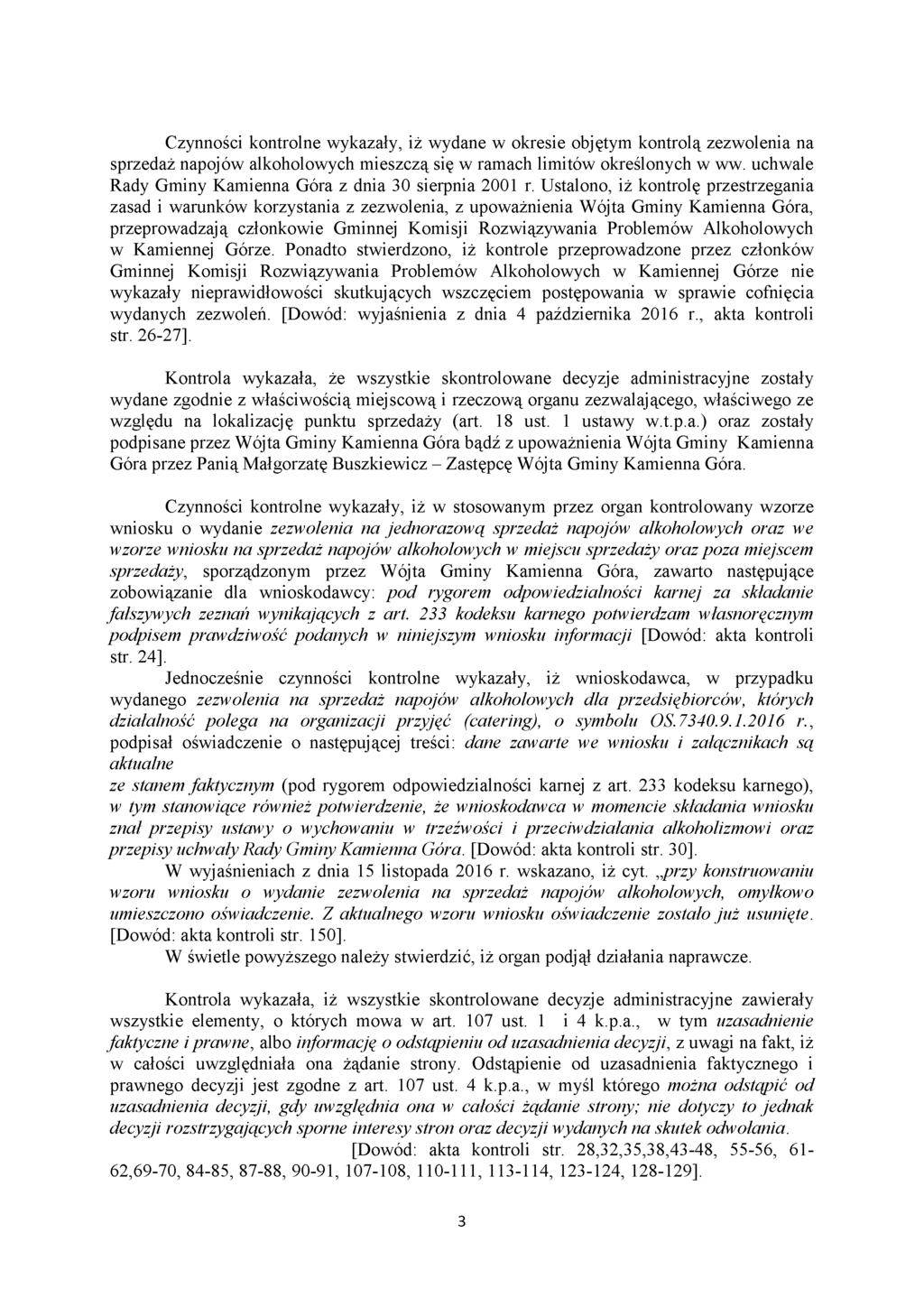 Czynności kontrolne wykazały, iż wydane w okresie objętym kontrolą zezwolenia na sprzedaż napojów alkoholowych mieszczą się w ramach limitów określonych w ww. uchwale Rady Gminy Kamienna Góra z dnia 30 sierpnia 2001 r. Ustalono, iż kontrolę przestrzegania zasad i warunków korzystania z zezwolenia, z upoważnienia Wójta Gminy Kamienna Góra, przeprowadzają członkowie Gminnej Komisji Rozwiązywania Problemów Alkoholowych w Kamiennej Górze. Ponadto stwierdzono, iż kontrole przeprowadzone przez członków Gminnej Komisji Rozwiązywania Problemów Alkoholowych w Kamiennej Górze nie wykazały nieprawidłowości skutkujących wszczęciem postępowania w sprawie cofnięcia wydanych zezwoleń. [Dowód: wyjaśnienia z dnia 4 października 2016 r., akta kontroli str. 26-27].

Kontrola wykazała, że wszystkie skontrolowane decyzje administracyjne zostały wydane zgodnie z właściwością miejscową i rzeczową organu zezwalającego, właściwego ze względu na lokalizację punktu sprzedaży (art. 18 ust. 1 ustawy w.t.p.a.) oraz zostały podpisane przez Wójta Gminy Kamienna Góra bądź z upoważnienia Wójta Gminy Kamienna Góra przez Panią Małgorzatę Buszkiewicz – Zastępcę Wójta Gminy Kamienna Góra.

Czynności kontrolne wykazały, iż w stosowanym przez organ kontrolowany wzorze wniosku o wydanie zezwolenia na jednorazową sprzedaż napojów alkoholowych oraz we wzorze wniosku na sprzedaż napojów alkoholowych w miejscu sprzedaży oraz poza miejscem sprzedaży, sporządzonym przez Wójta Gminy Kamienna Góra, zawarto następujące zobowiązanie dla wnioskodawcy: pod rygorem odpowiedzialności karnej za składanie fałszywych zeznań wynikających z art. 233 kodeksu karnego potwierdzam własnoręcznym podpisem prawdziwość podanych w niniejszym wniosku informacji [Dowód: akta kontroli str. 24].

Jednocześnie czynności kontrolne wykazały, iż wnioskodawca, w przypadku wydanego zezwolenia na sprzedaż napojów alkoholowych dla przedsiębiorców, których działalność polega na organizacji przyjęć (catering), o symbolu OS.7340.9.1.2016 r., podpisał oświadczenie o następującej treści: dane zawarte we wniosku i załącznikach są aktualne
ze stanem faktycznym (pod rygorem odpowiedzialności karnej z art. 233 kodeksu karnego), w tym stanowiące również potwierdzenie, że wnioskodawca w momencie składania wniosku znał przepisy ustawy o wychowaniu w trzeźwości i przeciwdziałania alkoholizmowi oraz przepisy uchwały Rady Gminy Kamienna Góra. [Dowód: akta kontroli str. 30].

W wyjaśnieniach z dnia 15 listopada 2016 r. wskazano, iż cyt. „przy konstruowaniu wzoru wniosku o wydanie zezwolenia na sprzedaż napojów alkoholowych, omyłkowo umieszczono oświadczenie. Z aktualnego wzoru wniosku oświadczenie zostało już usunięte. [Dowód: akta kontroli str. 150].

W świetle powyższego należy stwierdzić, iż organ podjął działania naprawcze.

Kontrola wykazała, iż wszystkie skontrolowane decyzje administracyjne zawierały wszystkie elementy, o których mowa w art. 107 ust. 1 i 4 k.p.a., w tym uzasadnienie faktyczne i prawne, albo informację o odstąpieniu od uzasadnienia decyzji, z uwagi na fakt, iż w całości uwzględniała ona żądanie strony. Odstąpienie od uzasadnienia faktycznego i prawnego decyzji jest zgodne z art. 107 ust. 4 k.p.a., w myśl którego można odstąpić od uzasadnienia decyzji, gdy uwzględnia ona w całości żądanie strony; nie dotyczy to jednak decyzji rozstrzygających sporne interesy stron oraz decyzji wydanych na skutek odwołania.

[Dowód: akta kontroli str. 28,32,35,38,43-48, 55-56, 61-62,69-70, 84-85, 87-88, 90-91, 107-108, 110-111, 113-114, 123-124, 128-129].

3